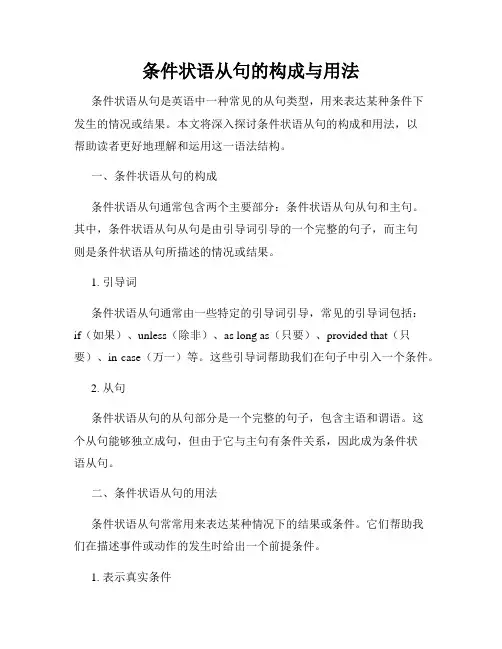 条件状语从句的构成与用法

条件状语从句是英语中一种常见的从句类型，用来表达某种条件下发生的情况或结果。本文将深入探讨条件状语从句的构成和用法，以帮助读者更好地理解和运用这一语法结构。

一、条件状语从句的构成

条件状语从句通常包含两个主要部分：条件状语从句从句和主句。其中，条件状语从句从句是由引导词引导的一个完整的句子，而主句则是条件状语从句所描述的情况或结果。

1. 引导词

条件状语从句通常由一些特定的引导词引导，常见的引导词包括：if（如果）、unless（除非）、as long as（只要）、provided that（只要）、in case（万一）等。这些引导词帮助我们在句子中引入一个条件。

2. 从句

条件状语从句的从句部分是一个完整的句子，包含主语和谓语。这个从句能够独立成句，但由于它与主句有条件关系，因此成为条件状语从句。

二、条件状语从句的用法

条件状语从句常常用来表达某种情况下的结果或条件。它们帮助我们在描述事件或动作的发生时给出一个前提条件。

1. 表示真实条件